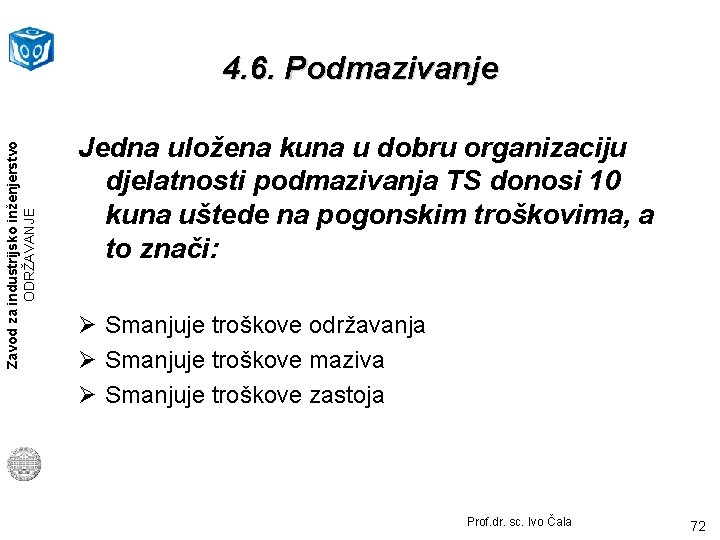 Zavod za industrijsko inženjerstvo
ODRŽAVANJE

4.6. Podmazivanje

Jedna uložena kuna u dobru organizaciju djelatnosti podmazivanja TS donosi 10 kuna uštede na pogonskim troškovima, a to znači:

➢ Smanjuje troškove održavanja
➢ Smanjuje troškove maziva
➢ Smanjuje troškove zastoja

Prof.dr. sc. Ivo Čala

72